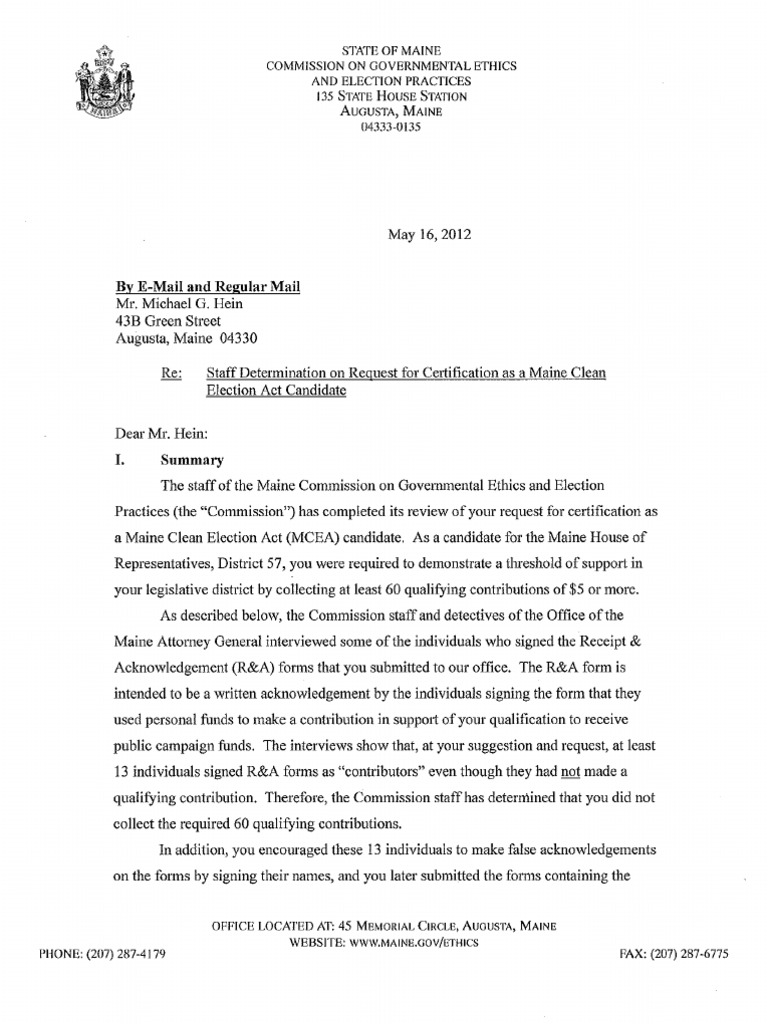 STATE OF MAINE
COMMISSION ON GOVERNMENTAL ETHICS
AND ELECTION PRACTICES
135 STATE HOUSE STATION
AUGUSTA, MAINE
04333-0135

May 16, 2012

By E-Mail and Regular Mail
Mr. Michael G. Hein
43B Green Street
Augusta, Maine 04330

Re: Staff Determination on Request for Certification as a Maine Clean Election Act Candidate

Dear Mr. Hein:

I. Summary

The staff of the Maine Commission on Governmental Ethics and Election Practices (the "Commission") has completed its review of your request for certification as a Maine Clean Election Act (MCEA) candidate. As a candidate for the Maine House of Representatives, District 57, you were required to demonstrate a threshold of support in your legislative district by collecting at least 60 qualifying contributions of $5 or more.

As described below, the Commission staff and detectives of the Office of the Maine Attorney General interviewed some of the individuals who signed the Receipt & Acknowledgement (R&A) forms that you submitted to our office. The R&A form is intended to be a written acknowledgement by the individuals signing the form that they used personal funds to make a contribution in support of your qualification to receive public campaign funds. The interviews show that, at your suggestion and request, at least 13 individuals signed R&A forms as "contributors" even though they had not made a qualifying contribution. Therefore, the Commission staff has determined that you did not collect the required 60 qualifying contributions.

In addition, you encouraged these 13 individuals to make false acknowledgements on the forms by signing their names, and you later submitted the forms containing the

OFFICE LOCATED AT: 45 MEMORIAL CIRCLE, AUGUSTA, MAINE
WEBSITE: WWW.MAINE.GOV/ETHICS
PHONE: (207) 287-4179
FAX: (207) 287-6775